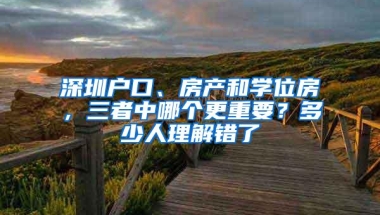 深圳户口、房产和学位房，三者中哪个更重要？多少人理解错了